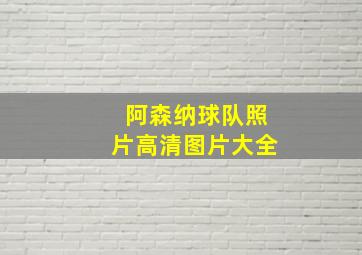 阿森纳球队照片高清图片大全